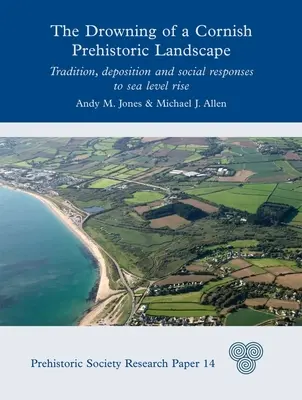 The Drowning of a Cornish Prehistoric Landscape

Tradition, deposition and social responses to sea level rise

Andy M. Jones & Michael J. Allen

Prehistoric Society Research Paper 14